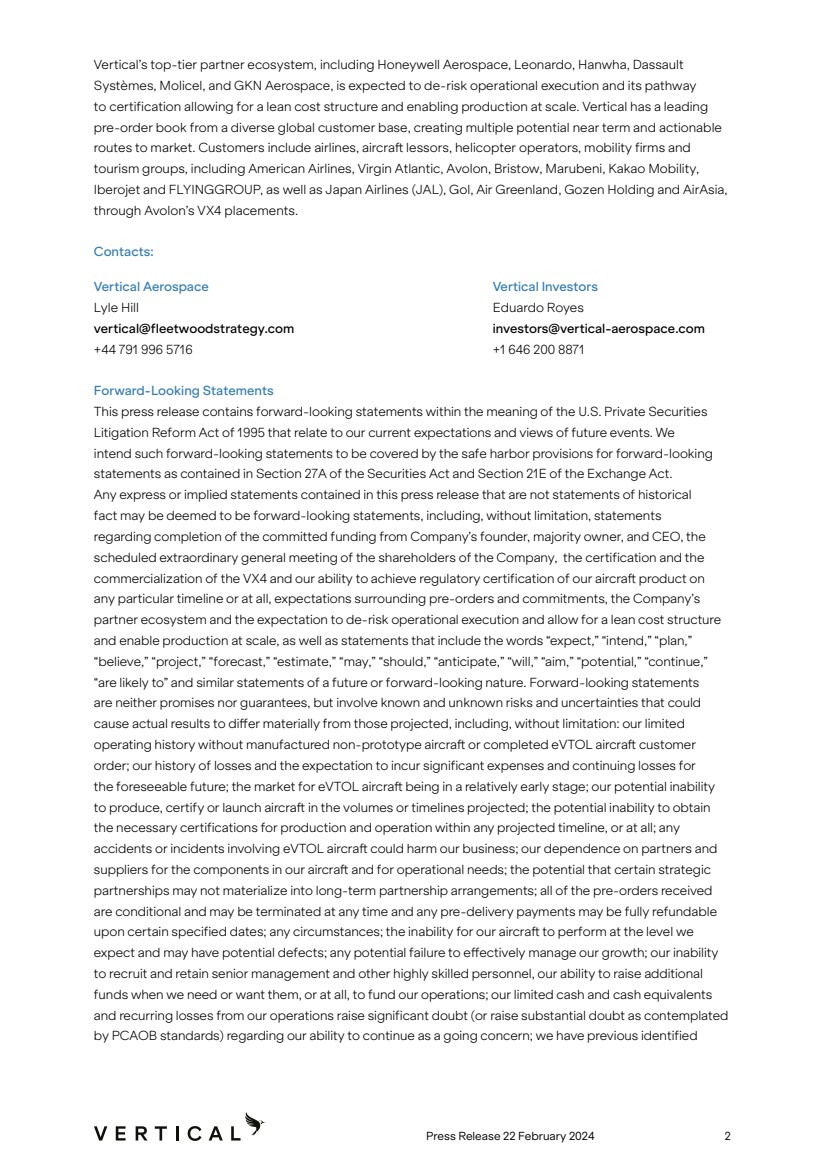 Vertical's top-tier partner ecosystem, including Honeywell Aerospace, Leonardo, Hanwha, Dassault Systèmes, Molicel, and GKN Aerospace, is expected to de-risk operational execution and its pathway to certification allowing for a lean cost structure and enabling production at scale. Vertical has a leading pre-order book from a diverse global customer base, creating multiple potential near term and actionable routes to market. Customers include airlines, aircraft lessors, helicopter operators, mobility firms and tourism groups, including American Airlines, Virgin Atlantic, Avolon, Bristow, Marubeni, Kakao Mobility, Iberojet and FLYINGGROUP, as well as Japan Airlines (JAL), Gol, Air Greenland, Gozen Holding and AirAsia, through Avolon's VX4 placements.

Contacts:

Vertical Aerospace
Lyle Hill
vertical@fleetwoodstrategy.com
+44 791 996 5716

Vertical Investors
Eduardo Royes
investors@vertical-aerospace.com
+1 646 200 8871

Forward-Looking Statements
This press release contains forward-looking statements within the meaning of the U.S. Private Securities Litigation Reform Act of 1995 that relate to our current expectations and views of future events. We intend such forward-looking statements to be covered by the safe harbor provisions for forward-looking statements as contained in Section 27A of the Securities Act and Section 21E of the Exchange Act. Any express or implied statements contained in this press release that are not statements of historical fact may be deemed to be forward-looking statements, including, without limitation, statements regarding completion of the committed funding from Company's founder, majority owner, and CEO, the scheduled extraordinary general meeting of the shareholders of the Company, the certification and the commercialization of the VX4 and our ability to achieve regulatory certification of our aircraft product on any particular timeline or at all, expectations surrounding pre-orders and commitments, the Company's partner ecosystem and the expectation to de-risk operational execution and allow for a lean cost structure and enable production at scale, as well as statements that include the words "expect," "intend," "plan," "believe," "project," "forecast," "estimate," "may," "should," "anticipate," "will," "aim," "potential," "continue," "are likely to" and similar statements of a future or forward-looking nature. Forward-looking statements are neither promises nor guarantees, but involve known and unknown risks and uncertainties that could cause actual results to differ materially from those projected, including, without limitation: our limited operating history without manufactured non-prototype aircraft or completed eVTOL aircraft customer order; our history of losses and the expectation to incur significant expenses and continuing losses for the foreseeable future; the market for eVTOL aircraft being in a relatively early stage; our potential inability to produce, certify or launch aircraft in the volumes or timelines projected; the potential inability to obtain the necessary certifications for production and operation within any projected timeline, or at all; any accidents or incidents involving eVTOL aircraft could harm our business; our dependence on partners and suppliers for the components in our aircraft and for operational needs; the potential that certain strategic partnerships may not materialize into long-term partnership arrangements; all of the pre-orders received are conditional and may be terminated at any time and any pre-delivery payments may be fully refundable upon certain specified dates; any circumstances; the inability for our aircraft to perform at the level we expect and may have potential defects; any potential failure to effectively manage our growth; our inability to recruit and retain senior management and other highly skilled personnel, our ability to raise additional funds when we need or want them, or at all, to fund our operations; our limited cash and cash equivalents and recurring losses from our operations raise significant doubt (or raise substantial doubt as contemplated by PCAOB standards) regarding our ability to continue as a going concern; we have previous identified

VERTICAL

Press Release 22 February 2024

2